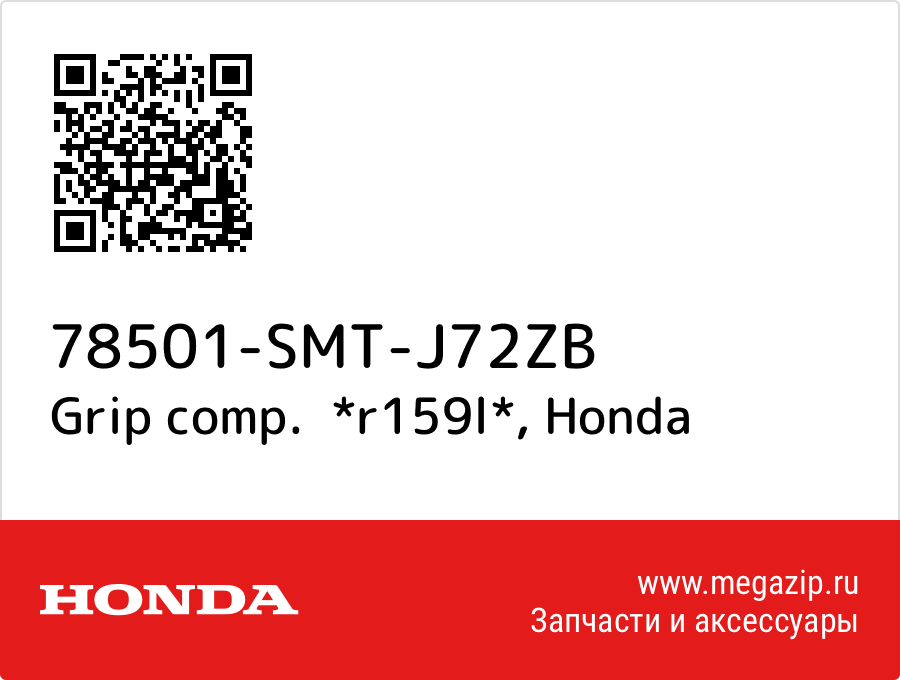 78501-SMT-J72ZB
Grip comp. *r159l*, Honda

HONDA

www.megazip.ru
Запчасти и аксессуары